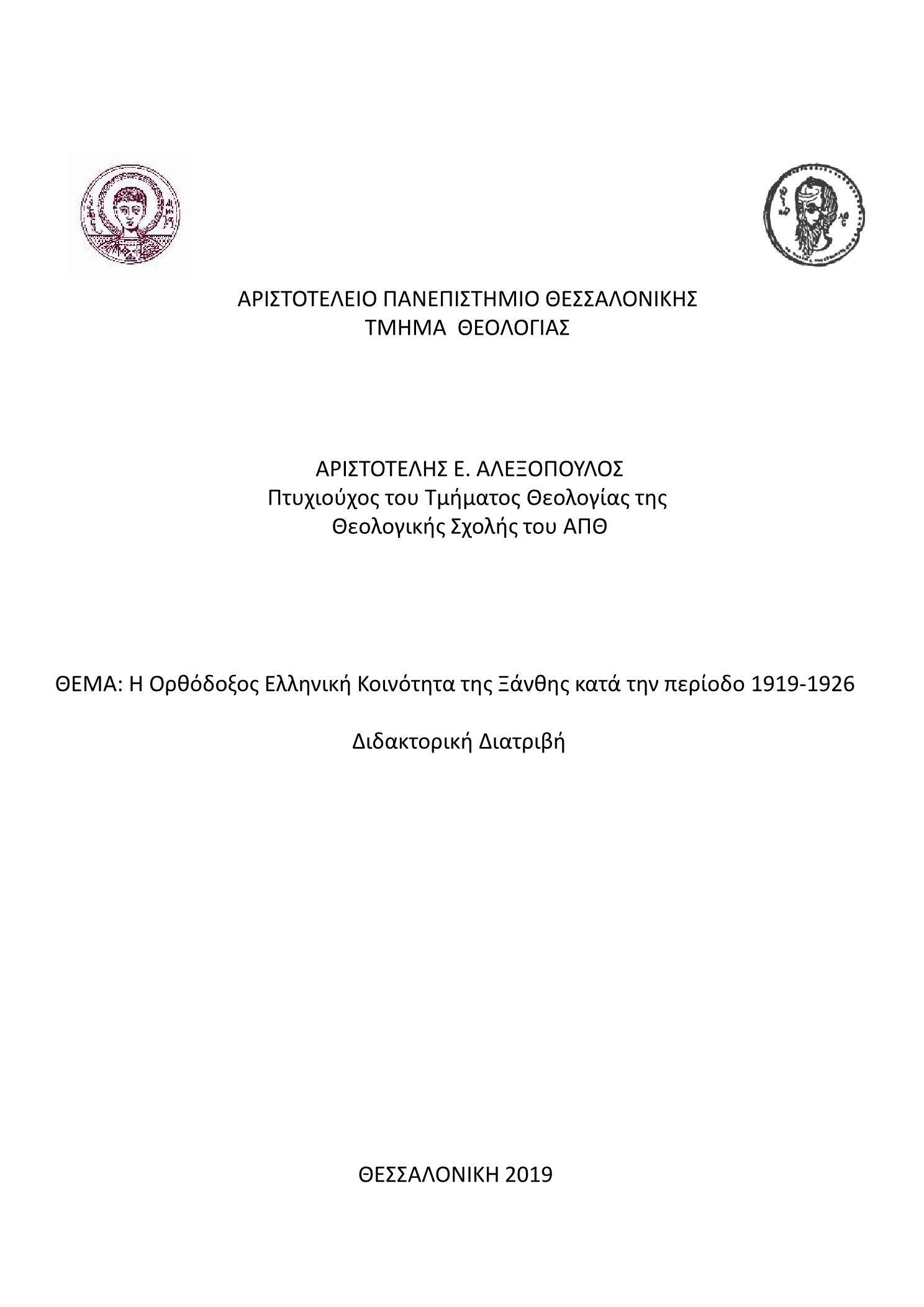 ΑΡΙΣΤΟΤΕΛΕΙΟ ΠΑΝΕΠΙΣΤΗΜΙΟ ΘΕΣΣΑΛΟΝΙΚΗΣ
ΤΜΗΜΑ ΘΕΟΛΟΓΙΑΣ

ΑΡΙΣΤΟΤΕΛΗΣ Ε. ΑΛΕΞΟΠΟΥΛΟΣ
Πτυχιούχος του Τμήματος Θεολογίας της
Θεολογικής Σχολής του ΑΠΘ

ΘΕΜΑ: Η Ορθόδοξος Ελληνική Κοινότητα της Ξάνθης κατά την περίοδο 1919-1926

Διδακτορική Διατριβή

ΘΕΣΣΑΛΟΝΙΚΗ 2019